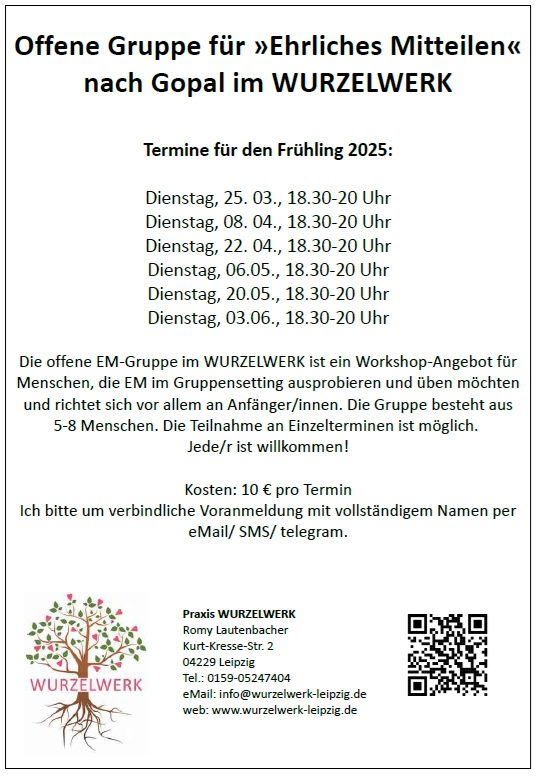 Offene Gruppe für »Ehrliches Mitteilen« nach Gopal im WURZELWERK

Termine für den Frühling 2025:

Dienstag, 25. 03., 18.30-20 Uhr
Dienstag, 08. 04., 18.30-20 Uhr
Dienstag, 22. 04., 18.30-20 Uhr
Dienstag, 06.05., 18.30-20 Uhr
Dienstag, 20.05., 18.30-20 Uhr
Dienstag, 03.06., 18.30-20 Uhr

Die offene EM-Gruppe im WURZELWERK ist ein Workshop-Angebot für Menschen, die EM im Gruppensetting ausprobieren und üben möchten und richtet sich vor allem an Anfänger/innen. Die Gruppe besteht aus 5-8 Menschen. Die Teilnahme an Einzelterminen ist möglich.
Jede/r ist willkommen!

Kosten: 10 € pro Termin
Ich bitte um verbindliche Voranmeldung mit vollständigem Namen per eMail/ SMS/ telegram.

WURZELWERK

Praxis WURZELWERK
Romy Lautenbacher
Kurt-Kresse-Str. 2
04229 Leipzig
Tel.: 0159-05247404
eMail: info@wurzelwerk-leipzig.de
web: www.wurzelwerk-leipzig.de